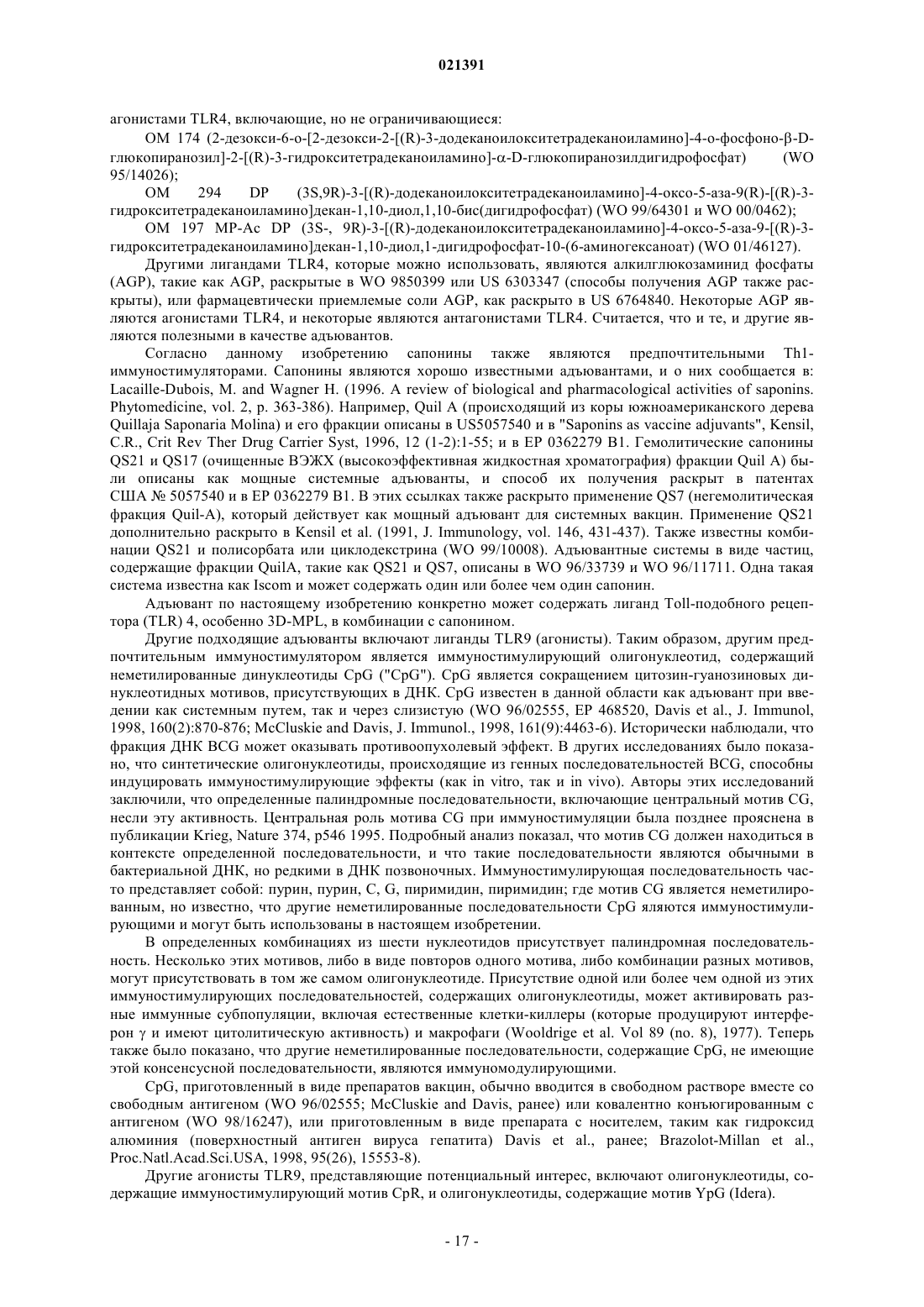 021391

агонистами TLR4, включающие, но не ограничивающиеся:

OM 174 (2-дезокси-6-о-[2-дезокси-2-[(R)-3-додеканоилокситетрадеканоиламино]-4-о-фосфоно-β-D-глюкопиранозил]-2-[(R)-3-гидрокситетрадеканоиламино]-α-D-глюкопиранозилдигидрофосфат) (WO 95/14026);

OM 294 DP (3S,9R)-3-[(R)-додеканоилокситетрадеканоиламино]-4-оксо-5-аза-9(R)-[(R)-3-гидрокситетрадеканоиламино]декан-1,10-диол,1,10-бис(дигидрофосфат) (WO 99/64301 и WO 00/0462);

OM 197 MP-Ac DP (3S-, 9R)-3-[(R)-додеканоилокситетрадеканоиламино]-4-оксо-5-аза-9-[(R)-3-гидрокситетрадеканоиламино]декан-1,10-диол,1-дигидрофосфат-10-(6-аминогексаноат) (WO 01/46127).

Другими лигандами TLR4, которые можно использовать, являются алкилглюкозаминид фосфаты (AGP), такие как AGP, раскрытые в WO 9850399 или US 6303347 (способы получения AGP также раскрыты), или фармацевтически приемлемые соли AGP, как раскрыто в US 6764840. Некоторые AGP являются агонистами TLR4, и некоторые являются антагонистами TLR4. Считается, что и те, и другие являются полезными в качестве адъювантов.

Согласно данному изобретению сапонины также являются предпочтительными Th1-иммуностимуляторами. Сапонины являются хорошо известными адъювантами, и о них сообщается в: Lacaille-Dubois, M. and Wagner H. (1996. A review of biological and pharmacological activities of saponins. Phytomedicine, vol. 2, p. 363-386). Например, Quil A (происходящий из коры южноамериканского дерева Quillaja Saponaria Molina) и его фракции описаны в US5057540 и в "Saponins as vaccine adjuvants", Kensil, C.R., Crit Rev Ther Drug Carrier Syst, 1996, 12 (1-2):1-55; и в EP 0362279 B1. Гемолитические сапонины QS21 и QS17 (очищенные ВЭЖХ (высокоэффективная жидкостная хроматография) фракции Quil A) были описаны как мощные системные адъюванты, и способ их получения раскрыт в патентах США № 5057540 и в EP 0362279 B1. В этих ссылках также раскрыто применение QS7 (негемолитическая фракция Quil-A), который действует как мощный адъювант для системных вакцин. Применение QS21 дополнительно раскрыто в Kensil et al. (1991, J. Immunology, vol. 146, 431-437). Также известны комбинации QS21 и полисорбата или циклодекстрина (WO 99/10008). Адъювантные системы в виде частиц, содержащие фракции QuilA, такие как QS21 и QS7, описаны в WO 96/33739 и WO 96/11711. Одна такая система известна как Iscom и может содержать один или более чем один сапонин.

Адъювант по настоящему изобретению конкретно может содержать лиганд Toll-подобного рецептора (TLR) 4, особенно 3D-MPL, в комбинации с сапонином.

Другие подходящие адъюванты включают лиганды TLR9 (агонисты). Таким образом, другим предпочтительным иммуностимулятором является иммуностимулирующий олигонуклеотид, содержащий неметилированные динуклеотиды CpG ("CpG"). CpG является сокращением цитозин-гуанозиновых динуклеотидных мотивов, присутствующих в ДНК. CpG известен в данной области как адъювант при введении как системным путем, так и через слизистую (WO 96/02555, EP 468520, Davis et al., J. Immunol, 1998, 160(2):870-876; McCluskie and Davis, J. Immunol., 1998, 161(9):4463-6). Исторически наблюдали, что фракция ДНК BCG может оказывать противоопухолевый эффект. В других исследованиях было показано, что синтетические олигонуклеотиды, происходящие из генных последовательностей BCG, способны индуцировать иммуностимулирующие эффекты (как in vitro, так и in vivo). Авторы этих исследований заключили, что определенные палиндромные последовательности, включающие центральный мотив CG, несли эту активность. Центральная роль мотива CG при иммуностимуляции была позднее прояснена в публикации Krieg, Nature 374, p546 1995. Подробный анализ показал, что мотив CG должен находиться в контексте определенной последовательности, и что такие последовательности являются обычными в бактериальной ДНК, но редкими в ДНК позвоночных. Иммуностимулирующая последовательность часто представляет собой: пурин, пурин, C, G, пиримидин, пиримидин; где мотив CG является неметилированным, но известно, что другие неметилированные последовательности CpG яляются иммуностимулирующими и могут быть использованы в настоящем изобретении.

В определенных комбинациях из шести нуклеотидов присутствует палиндромная последовательность. Несколько этих мотивов, либо в виде повторов одного мотива, либо комбинации разных мотивов, могут присутствовать в том же самом олигонуклеотиде. Присутствие одной или более чем одной из этих иммуностимулирующих последовательностей, содержащих олигонуклеотиды, может активировать разные иммунные субпопуляции, включая естественные клетки-киллеры (которые продуцируют интерферон γ и имеют цитолитическую активность) и макрофаги (Wooldrige et al. Vol 89 (no. 8), 1977). Теперь также было показано, что другие неметилированные последовательности, содержащие CpG, не имеющие этой консенсусной последовательности, являются иммуномодулирующими.

CpG, приготовленный в виде препаратов вакцин, обычно вводится в свободном растворе вместе со свободным антигеном (WO 96/02555; McCluskie and Davis, ранее) или ковалентно конъюгированным с антигеном (WO 98/16247), или приготовленным в виде препарата с носителем, таким как гидроксид алюминия (поверхностный антиген вируса гепатита) Davis et al., ранее; Brazolot-Millan et al., Proc.Natl.Acad.Sci.USA, 1998, 95(26), 15553-8).

Другие агонисты TLR9, представляющие потенциальный интерес, включают олигонуклеотиды, содержащие иммуностимулирующий мотив CpR, и олигонуклеотиды, содержащие мотив YpG (Idera).

- 17 -